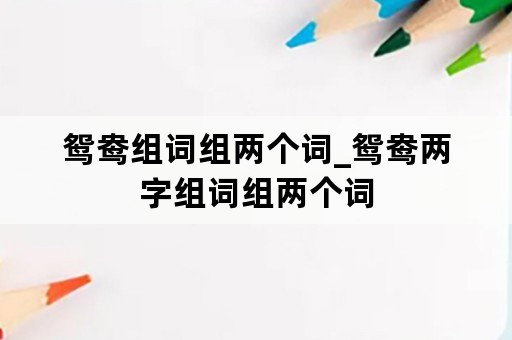 鸳鸯组词组两个词_鸳鸯两字组词组两个词